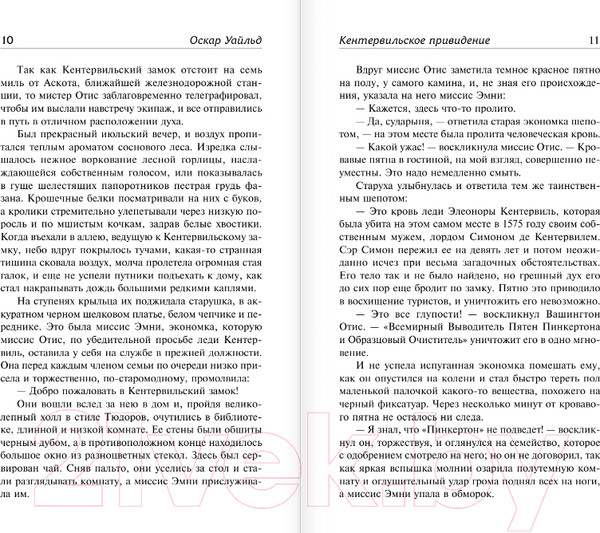 10 Оскар Уайльд

Так как Кентервильский замок отстоит на семь миль от Аскота, ближайшей железнодорожной станции, то мистер Отис заблаговременно телеграфировал, чтобы им выслали навстречу экипаж, и все отправились в путь в отличном расположении духа.

Был прекрасный июльский вечер, и воздух пропитался теплым ароматом соснового леса. Изредка слышалось нежное воркование лесной горлицы, наслаждающейся собственным голосом, или показывалась в гуще шелестящих папоротников пестрая грудь фазана. Крошечные белки посматривали на них с буков, а кролики стремительно улепетывали через низкую поросль и по мшистым кочкам, задрав белые хвостики. Когда въехали в аллею, ведущую к Кентервильскому замку, небо вдруг покрылось тучами, какая-то странная тишина сковала воздух, молча пролетела огромная стая галок, и еще не успели путники подъехать к дому, как стал накрапывать дождь большими редкими каплями.

На ступенях крыльца их поджидала старушка, в аккуратном черном шелковом платье, белом чепчике и переднике. Это была миссис Эмни, экономка, которую миссис Отис, по убедительной просьбе леди Кентервиль, оставила у себя на службе в прежней должности. Она перед каждым членом семьи по очереди низко присела и торжественно, по-старомодному, промолвила:

— Добро пожаловать в Кентервильский замок!

Они вошли вслед за нею в дом и, пройдя великолепный холл в стиле Тюдоров, очутились в библиотеке, длинной и низкой комнате. Ее стены были обшиты черным дубом, а в противоположном конце находилось большое окно из разноцветных стекол. Здесь был сервирован чай. Сняв пальто, они уселись за стол и стали разглядывать комнату, а миссис Эмни прислуживала им.

Кентервильское привидение 11

Вдруг миссис Отис заметила темное красное пятно на полу, у самого камина, и, не зная его происхождения, указала на него миссис Эмни:

— Кажется, здесь что-то пролито.

— Да, сударыня, — ответила старая экономка шепотом, — на этом месте была пролита человеческая кровь.

— Какой ужас! — воскликнула миссис Отис. — Кровавые пятна в гостиной, на мой взгляд, совершенно неуместны. Это надо немедленно смыть.

Старуха улыбнулась и ответила тем же таинственным шепотом:

— Это кровь леди Элеоноры Кентервиль, которая была убита на этом самом месте в 1575 году своим собственным мужем, лордом Симоном де Кентервилем. Сэр Симон пережил ее на девять лет и потом неожиданно исчез при весьма загадочных обстоятельствах. Его тело так и не было найдено, но грешный дух его до сих пор еще бродит по замку. Пятно это приводило в восхищение туристов, и уничтожить его невозможно.

— Это все глупости! — воскликнул Вашингтон Отис. — «Всемирный Выводитель Пятен Пинкертона и Образцовый Очиститель» уничтожит его в одно мгновение.

И не успела испуганная экономка помешать ему, как он опустился на колени и стал быстро тереть пол маленькой палочкой какого-то вещества, похожего на черный фиксатуар. Через несколько минут от кровавого пятна не осталось ни следа.

— Я знал, что «Пинкертон» не подведет! — воскликнул он, торжествуя, и оглянулся на семейство, которое с одобрением смотрело на него; но он не договорил, так как яркая вспышка молнии озарила полутемную комнату и оглушительный удар грома поднял всех на ноги, а миссис Эмни упала в обморок.

21vek.by